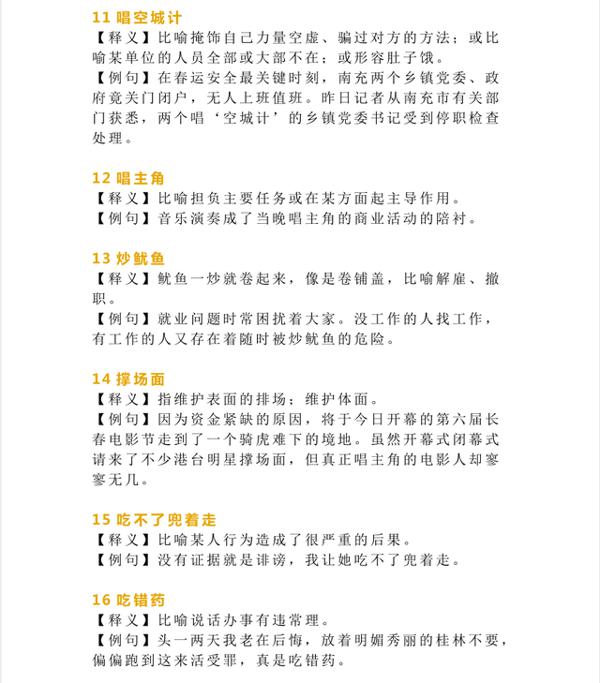 11 唱空城计
【释义】比喻掩饰自己力量空虚、骗过对方的方法；或比喻某单位的人员全部或大部不在；或形容肚子饿。
【例句】在春运安全最关键时刻，南充两个乡镇党委、政府竟关门闭户，无人上班值班。昨日记者从南充市有关部门获悉，两个唱‘空城计’的乡镇党委书记受到停职检查处理。

12 唱主角
【释义】比喻担负主要任务或在某方面起主导作用。
【例句】音乐演奏成了当晚唱主角的商业活动的陪衬。

13 炒鱿鱼
【释义】鱿鱼一炒就卷起来，像是卷铺盖，比喻解雇、撤职。
【例句】就业问题时常困扰着大家。没工作的人找工作，有工作的人又存在着随时被炒鱿鱼的危险。

14 撑场面
【释义】指维护表面的排场；维护体面。
【例句】因为资金紧缺的原因，将于今日开幕的第六届长春电影节走到了一个骑虎难下的境地。虽然开幕式闭幕式请来了不少港台明星撑场面，但真正唱主角的电影人却寥寥无几。

15 吃不了兜着走
【释义】比喻某人行为造成了很严重的后果。
【例句】没有证据就是诽谤，我让她吃不了兜着走。

16 吃错药
【释义】比喻说话办事有违常理。
【例句】头一两天我老在后悔，放着明媚秀丽的桂林不要，偏偏跑到这来活受罪，真是吃错药。